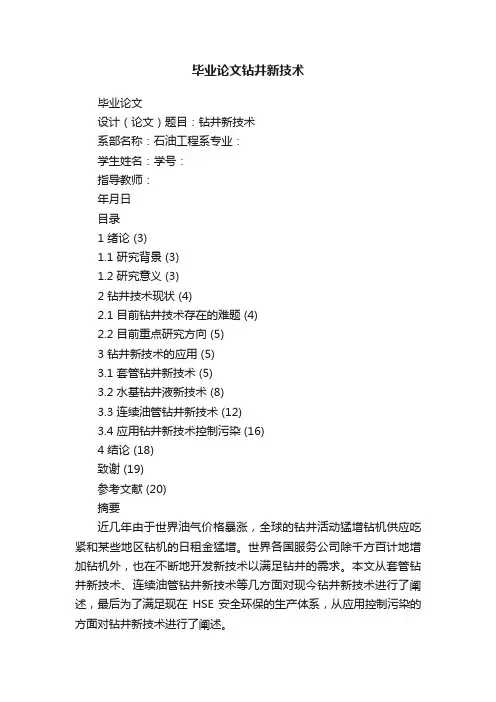 毕业论文钻井新技术

毕业论文

设计（论文）题目：钻井新技术

系部名称：石油工程系专业：

学生姓名：学号：

指导教师：

年月日

目录

1 绪论 (3)

1.1 研究背景 (3)

1.2 研究意义 (3)

2 钻井技术现状 (4)

2.1 目前钻井技术存在的难题 (4)

2.2 目前重点研究方向 (5)

3 钻井新技术的应用 (5)

3.1 套管钻井新技术 (5)

3.2 水基钻井液新技术 (8)

3.3 连续油管钻井新技术 (12)

3.4 应用钻井新技术控制污染 (16)

4 结论 (18)

致谢 (19)

参考文献 (20)

摘要

近几年由于世界油气价格暴涨，全球的钻井活动猛增钻机供应吃紧和某些地区钻机的日租金猛增。世界各国服务公司除千方百计地增加钻机外，也在不断地开发新技术以满足钻井的需求。本文从套管钻井新技术、连续油管钻井新技术等几方面对现今钻井新技术进行了阐述，最后为了满足现在 HSE 安全环保的生产体系，从应用控制污染的方面对钻井新技术进行了阐述。